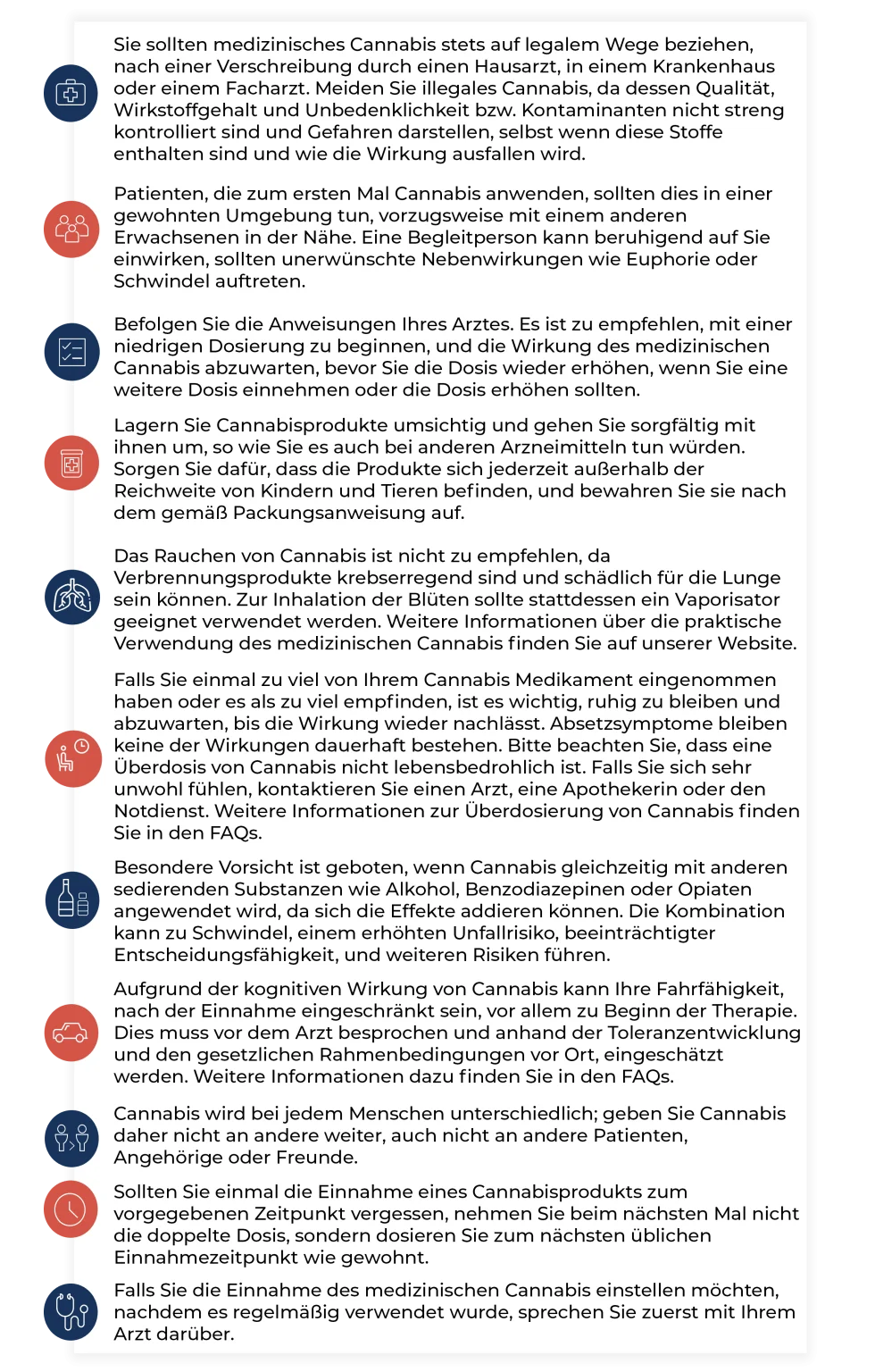 Sie sollten medizinisches Cannabis stets auf legalem Wege beziehen, nach einer Verschreibung durch einen Hausarzt, in einem Krankenhaus oder einem Facharzt. Meiden Sie illegales Cannabis, da dessen Qualität, Wirkstoffgehalt und Unbedenklichkeit bzw. Kontaminanten nicht streng kontrolliert sind und Gefahren darstellen, selbst wenn diese Stoffe enthalten sind und wie die Wirkung ausfallen wird.

Patienten, die zum ersten Mal Cannabis anwenden, sollten dies in einer gewohnten Umgebung tun, vorzugsweise mit einem anderen Erwachsenen in der Nähe. Eine Begleitperson kann beruhigend auf Sie einwirken, sollten unerwünschte Nebenwirkungen wie Euphorie oder Schwindel auftreten.

Befolgen Sie die Anweisungen Ihres Arztes. Es ist zu empfehlen, mit einer niedrigen Dosierung zu beginnen, und die Wirkung des medizinischen Cannabis abzuwarten, bevor Sie die Dosis wieder erhöhen, wenn Sie eine weitere Dosis einnehmen oder die Dosis erhöhen sollten.

Lagern Sie Cannabisprodukte umsichtig und gehen Sie sorgfältig mit ihnen um, so wie Sie es auch bei anderen Arzneimitteln tun würden. Sorgen Sie dafür, dass die Produkte sich jederzeit außerhalb der Reichweite von Kindern und Tieren befinden, und bewahren Sie sie nach dem gemäß Packungsanweisung auf.

Das Rauchen von Cannabis ist nicht zu empfehlen, da Verbrennungsprodukte krebserregend sind und schädlich für die Lunge sein können. Zur Inhalation der Blüten sollte stattdessen ein Vaporisator geeignet verwendet werden. Weitere Informationen über die praktische Verwendung des medizinischen Cannabis finden Sie auf unserer Website.

Falls Sie einmal zu viel von Ihrem Cannabis Medikament eingenommen haben oder es als zu viel empfinden, ist es wichtig, ruhig zu bleiben und abzuwarten, bis die Wirkung wieder nachlässt. Absetzsymptome bleiben keine der Wirkungen dauerhaft bestehen. Bitte beachten Sie, dass eine Überdosis von Cannabis nicht lebensbedrohlich ist. Falls Sie sich sehr unwohl fühlen, kontaktieren Sie einen Arzt, eine Apothekerin oder den Notdienst. Weitere Informationen zur Überdosierung von Cannabis finden Sie in den FAQs.

Besondere Vorsicht ist geboten, wenn Cannabis gleichzeitig mit anderen sedierenden Substanzen wie Alkohol, Benzodiazepinen oder Opiaten angewendet wird, da sich die Effekte addieren können. Die Kombination kann zu Schwindel, einem erhöhten Unfallrisiko, beeinträchtigter Entscheidungsfähigkeit, und weiteren Risiken führen.

Aufgrund der kognitiven Wirkung von Cannabis kann Ihre Fahrfähigkeit, nach der Einnahme eingeschränkt sein, vor allem zu Beginn der Therapie. Dies muss vor dem Arzt besprochen und anhand der Toleranzentwicklung und den gesetzlichen Rahmenbedingungen vor Ort, eingeschätzt werden. Weitere Informationen dazu finden Sie in den FAQs.

Cannabis wird bei jedem Menschen unterschiedlich; geben Sie Cannabis daher nicht an andere weiter, auch nicht an andere Patienten, Angehörige oder Freunde.

Sollten Sie einmal die Einnahme eines Cannabisprodukts zum vorgegebenen Zeitpunkt vergessen, nehmen Sie beim nächsten Mal nicht die doppelte Dosis, sondern dosieren Sie zum nächsten üblichen Einnahmezeitpunkt wie gewohnt.

Falls Sie die Einnahme des medizinischen Cannabis einstellen möchten, nachdem es regelmäßig verwendet wurde, sprechen Sie zuerst mit Ihrem Arzt darüber.